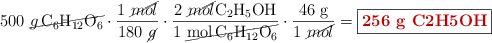 $500\ \cancel{g\ C_6H_{12}O_6} \cdot \frac{1\ \cancel{mol}}{180\ \cancel{g}} \cdot \frac{2\ \cancel{mol}\ C_2H_5OH}{1\ \cancel{mol\ C_6H_{12}O_6}} \cdot \frac{46\ g}{1\ \cancel{mol}} = \boxed{\textbf{256 g C2H5OH}}$